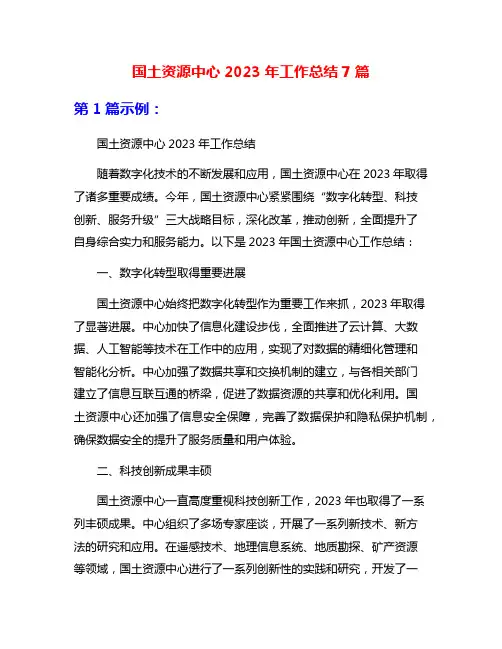 国土资源中心 2023 年工作总结 7 篇

第 1 篇示例：

国土资源中心 2023 年工作总结

随着数字化技术的不断发展和应用，国土资源中心在 2023 年取得了诸多重要成绩。今年，国土资源中心紧紧围绕“数字化转型、科技创新、服务升级”三大战略目标，深化改革，推动创新，全面提升了自身综合实力和服务能力。以下是 2023 年国土资源中心工作总结：

一、数字化转型取得重要进展

国土资源中心始终把数字化转型作为重要工作来抓，2023 年取得了显著进展。中心加快了信息化建设步伐，全面推进了云计算、大数据、人工智能等技术在工作中的应用，实现了对数据的精细化管理和智能化分析。中心加强了数据共享和交换机制的建立，与各相关部门建立了信息互联互通的桥梁，促进了数据资源的共享和优化利用。国土资源中心还加强了信息安全保障，完善了数据保护和隐私保护机制，确保数据安全的提升了服务质量和用户体验。

二、科技创新成果丰硕

国土资源中心一直高度重视科技创新工作，2023 年也取得了一系列丰硕成果。中心组织了多场专家座谈，开展了一系列新技术、新方法的研究和应用。在遥感技术、地理信息系统、地质勘探、矿产资源等领域，国土资源中心进行了一系列创新性的实践和研究，开发了一